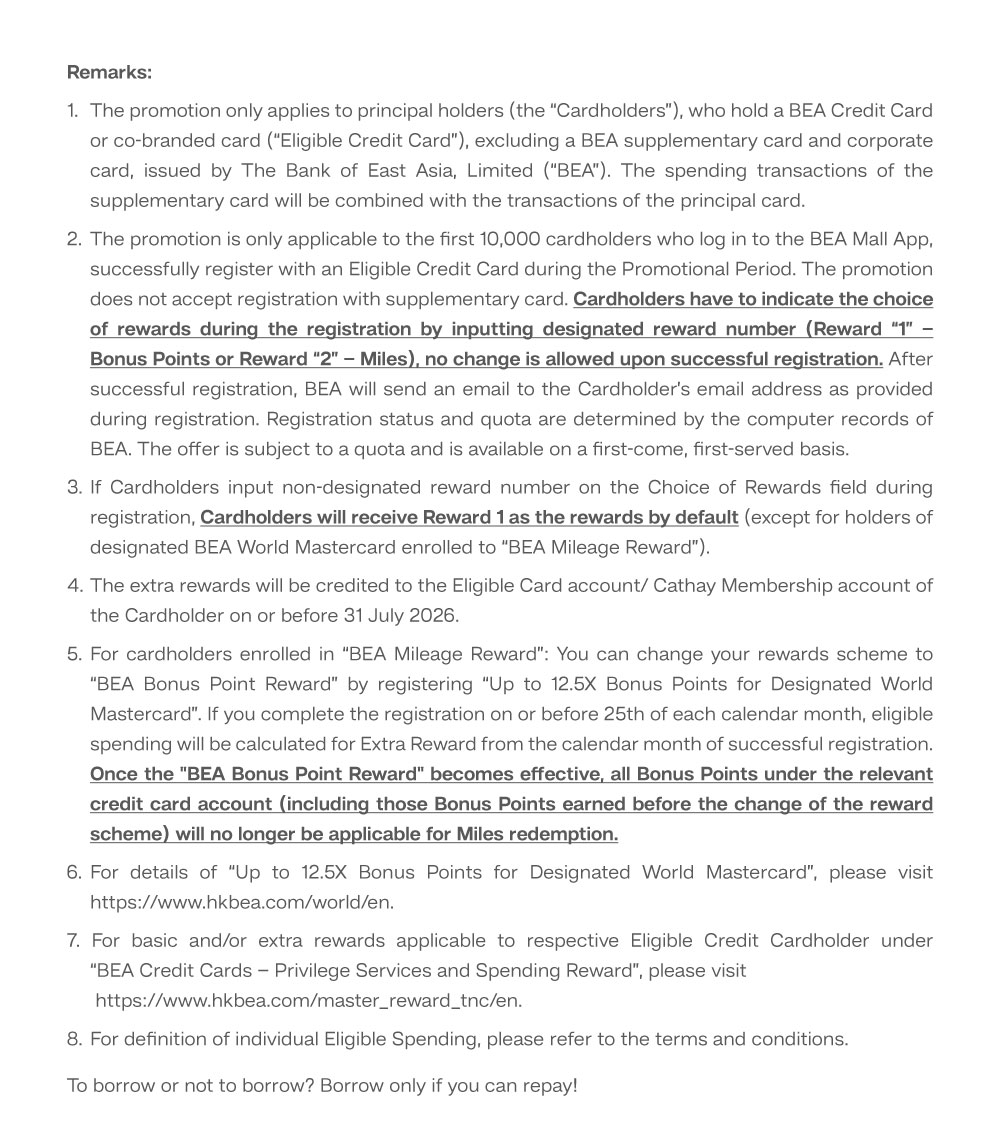 Remarks:

1. The promotion only applies to principal holders (the "Cardholders"), who hold a BEA Credit Card or co-branded card ("Eligible Credit Card"), excluding a BEA supplementary card and corporate card, issued by The Bank of East Asia, Limited ("BEA"). The spending transactions of the supplementary card will be combined with the transactions of the principal card.

2. The promotion is only applicable to the first 10,000 cardholders who log in to the BEA Mall App, successfully register with an Eligible Credit Card during the Promotional Period. The promotion does not accept registration with supplementary card. Cardholders have to indicate the choice of rewards during the registration by inputting designated reward number (Reward "1" – Bonus Points or Reward "2" – Miles), no change is allowed upon successful registration. After successful registration, BEA will send an email to the Cardholder's email address as provided during registration. Registration status and quota are determined by the computer records of BEA. The offer is subject to a quota and is available on a first-come, first-served basis.

3. If Cardholders input non-designated reward number on the Choice of Rewards field during registration, Cardholders will receive Reward 1 as the rewards by default (except for holders of designated BEA World Mastercard enrolled to "BEA Mileage Reward").

4. The extra rewards will be credited to the Eligible Card account/ Cathay Membership account of the Cardholder on or before 31 July 2026.

5. For cardholders enrolled in "BEA Mileage Reward": You can change your rewards scheme to "BEA Bonus Point Reward" by registering "Up to 12.5X Bonus Points for Designated World Mastercard". If you complete the registration on or before 25th of each calendar month, eligible spending will be calculated for Extra Reward from the calendar month of successful registration. Once the "BEA Bonus Point Reward" becomes effective, all Bonus Points under the relevant credit card account (including those Bonus Points earned before the change of the reward scheme) will no longer be applicable for Miles redemption.

6. For details of "Up to 12.5X Bonus Points for Designated World Mastercard", please visit https://www.hkbea.com/world/en.

7. For basic and/or extra rewards applicable to respective Eligible Credit Cardholder under "BEA Credit Cards – Privilege Services and Spending Reward", please visit https://www.hkbea.com/master_reward_tnc/en.

8. For definition of individual Eligible Spending, please refer to the terms and conditions.

To borrow or not to borrow? Borrow only if you can repay!